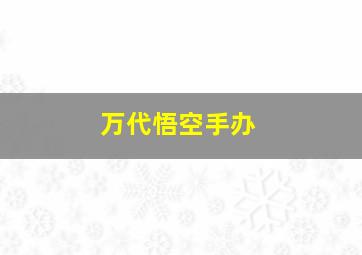 万代悟空手办